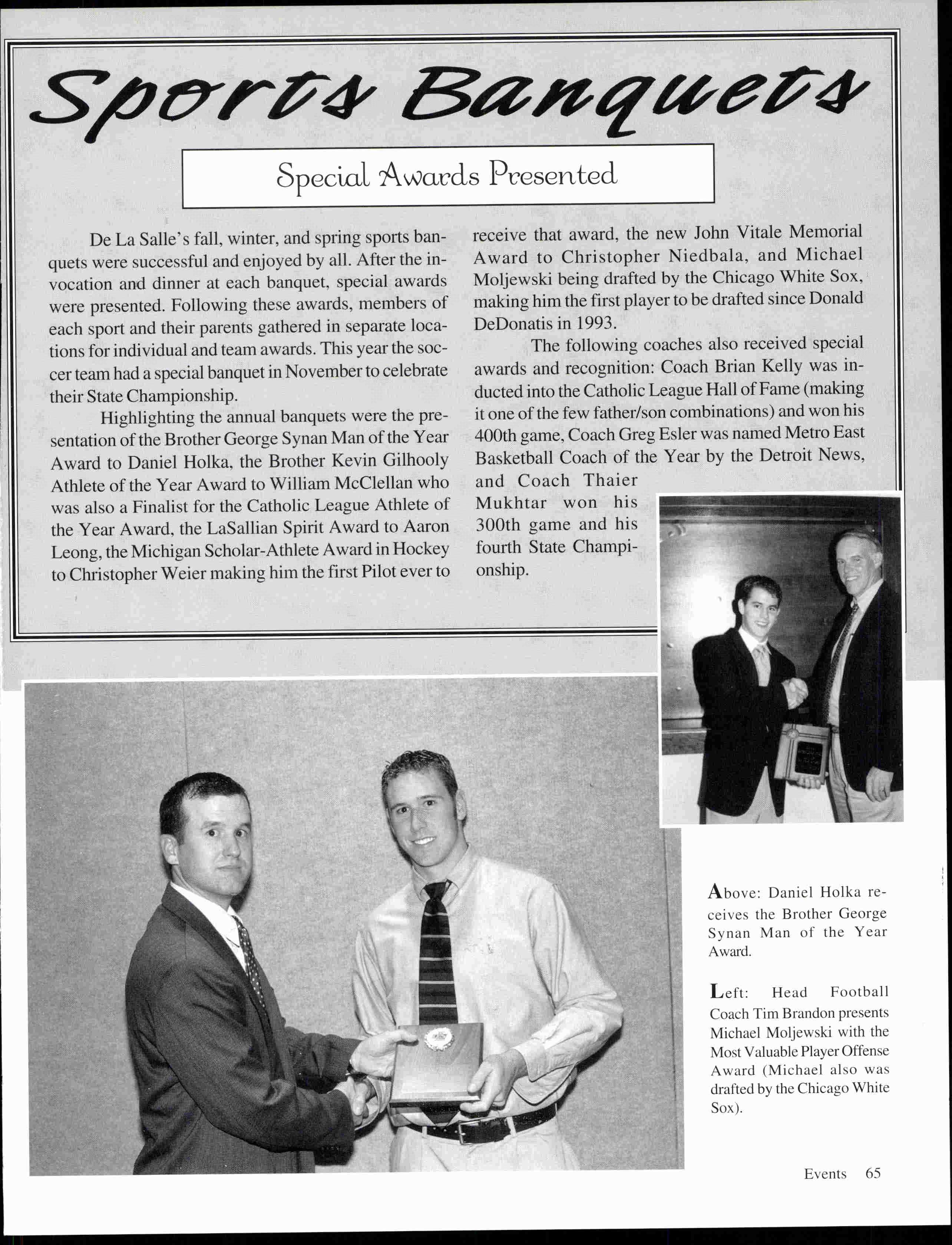 Sports Banquets

Special Awards Presented

De La Salle's fall, winter, and spring sports banquets were successful and enjoyed by all. After the invocation and dinner at each banquet, special awards were presented. Following these awards, members of each sport and their parents gathered in separate locations for individual and team awards. This year the soccer team had a special banquet in November to celebrate their State Championship.

Highlighting the annual banquets were the presentation of the Brother George Synan Man of the Year Award to Daniel Holka, the Brother Kevin Gilhooly Athlete of the Year Award to William McClellan who was also a Finalist for the Catholic League Athlete of the Year Award, the LaSallian Spirit Award to Aaron Leong, the Michigan Scholar-Athlete Award in Hockey to Christopher Weier making him the first Pilot ever to receive that award, the new John Vitale Memorial Award to Christopher Niedbala, and Michael Moljewski being drafted by the Chicago White Sox, making him the first player to be drafted since Donald DeDonatis in 1993.

The following coaches also received special awards and recognition: Coach Brian Kelly was inducted into the Catholic League Hall of Fame (making it one of the few father/son combinations) and won his 400th game, Coach Greg Esler was named Metro East Basketball Coach of the Year by the Detroit News, and Coach Thaier Mukhtar won his 300th game and his fourth State Championship.

Above: Daniel Holka receives the Brother George Synan Man of the Year Award.

Left: Head Football Coach Tim Brandon presents Michael Moljewski with the Most Valuable Player Offense Award (Michael also was drafted by the Chicago White Sox).

Events 65